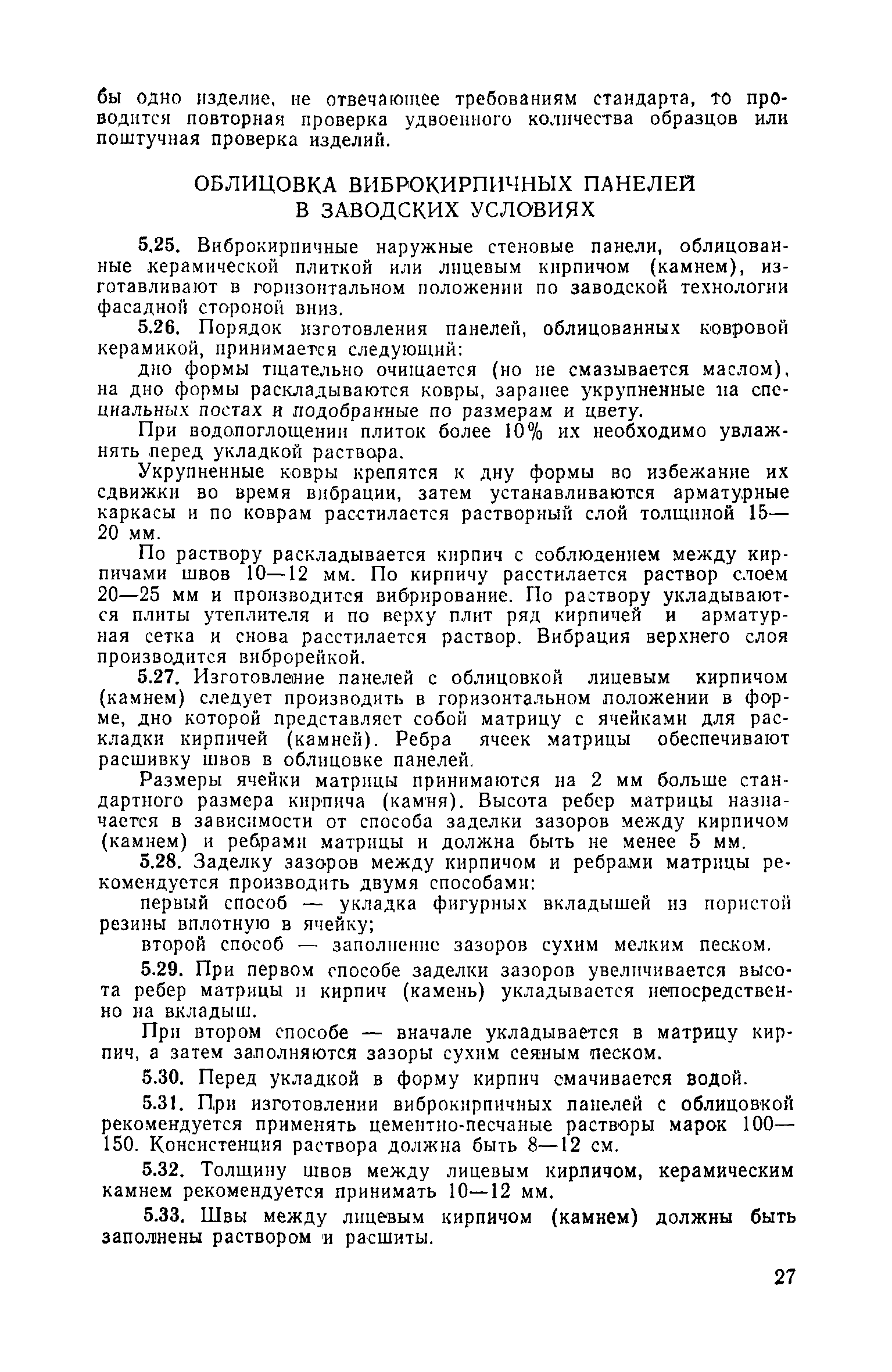 бы одно изделие, не отвечающее требованиям стандарта, то проводится повторная проверка удвоенного количества образцов или поштучная проверка изделий.

ОБЛИЦОВКА ВИБРОКИРПИЧНЫХ ПАНЕЛЕЙ В ЗАВОДСКИХ УСЛОВИЯХ

5.25. Виброкирпичные наружные стеновые панели, облицованные керамической плиткой или лицевым кирпичом (камнем), изготавливают в горизонтальном положении по заводской технологии фасадной стороной вниз.

5.26. Порядок изготовления панелей, облицованных ковровой керамикой, принимается следующий:

дно формы тщательно очищается (но не смазывается маслом), на дно формы раскладываются ковры, заранее укрупненные на специальных постах и подобранные по размерам и цвету.

При водопоглощении плиток более 10% их необходимо увлажнять перед укладкой раствора.

Укрупненные ковры крепятся к дну формы во избежание их сдвижки во время вибрации, затем устанавливаются арматурные каркасы и по коврам расстилается растворный слой толщиной 15—20 мм.

По раствору раскладывается кирпич с соблюдением между кирпичами швов 10—12 мм. По кирпичу расстилается раствор слоем 20—25 мм и производится вибрирование. По раствору укладываются плиты утеплителя и по верху плит ряд кирпичей и арматурная сетка и снова расстилается раствор. Вибрация верхнего слоя производится виброрейкой.

5.27. Изготовление панелей с облицовкой лицевым кирпичом (камнем) следует производить в горизонтальном положении в форме, дно которой представляет собой матрицу с ячейками для раскладки кирпичей (камней). Ребра ячеек матрицы обеспечивают расшивку швов в облицовке панелей.

Размеры ячейки матрицы принимаются на 2 мм больше стандартного размера кирпича (камня). Высота ребер матрицы назначается в зависимости от способа заделки зазоров между кирпичом (камнем) и ребрами матрицы и должна быть не менее 5 мм.

5.28. Заделку зазоров между кирпичом и ребрами матрицы рекомендуется производить двумя способами:

первый способ — укладка фигурных вкладышей из пористой резины вплотную в ячейку;

второй способ — заполнение зазоров сухим мелким песком.

5.29. При первом способе заделки зазоров увеличивается высота ребер матрицы и кирпич (камень) укладывается непосредственно на вкладыш.

При втором способе — вначале укладывается в матрицу кирпич, а затем заполняются зазоры сухим сеяным песком.

5.30. Перед укладкой в форму кирпич смачивается водой.

5.31. При изготовлении виброкирпичных панелей с облицовкой рекомендуется применять цементно-песчаные растворы марок 100—150. Консистенция раствора должна быть 8—12 см.

5.32. Толщину швов между лицевым кирпичом, керамическим камнем рекомендуется принимать 10—12 мм.

5.33. Швы между лицевым кирпичом (камнем) должны быть заполнены раствором и расшиты.

27